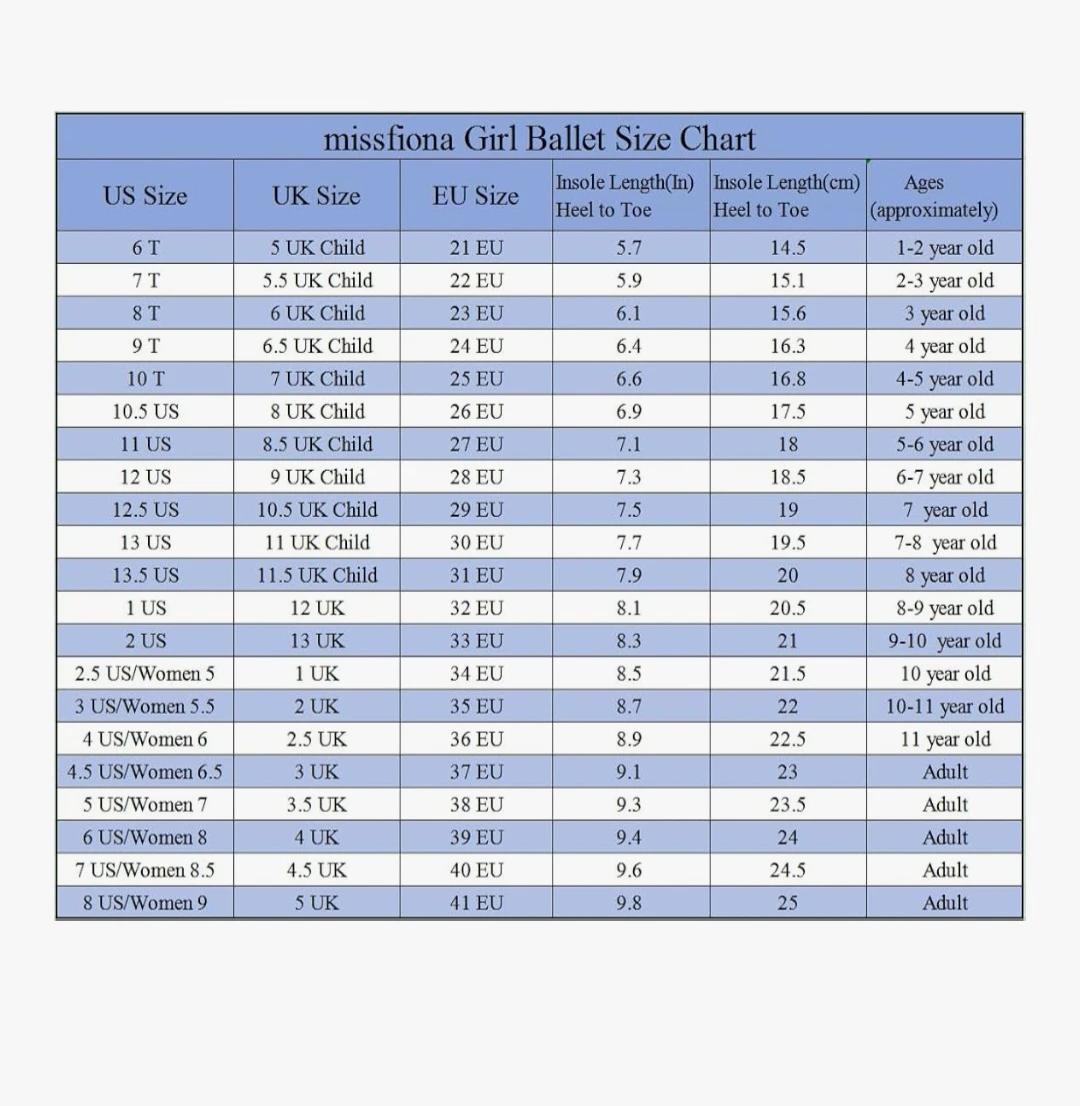 missfiona Girl Ballet Size Chart

| US Size | UK Size | EU Size | Insole Length(In) Heel to Toe | Insole Length(cm) Heel to Toe | Ages (approximately) |
|---|---|---|---|---|---|
| 6 T | 5 UK Child | 21 EU | 5.7 | 14.5 | 1-2 year old |
| 7 T | 5.5 UK Child | 22 EU | 5.9 | 15.1 | 2-3 year old |
| 8 T | 6 UK Child | 23 EU | 6.1 | 15.6 | 3 year old |
| 9 T | 6.5 UK Child | 24 EU | 6.4 | 16.3 | 4 year old |
| 10 T | 7 UK Child | 25 EU | 6.6 | 16.8 | 4-5 year old |
| 10.5 US | 8 UK Child | 26 EU | 6.9 | 17.5 | 5 year old |
| 11 US | 8.5 UK Child | 27 EU | 7.1 | 18 | 5-6 year old |
| 12 US | 9 UK Child | 28 EU | 7.3 | 18.5 | 6-7 year old |
| 12.5 US | 10.5 UK Child | 29 EU | 7.5 | 19 | 7 year old |
| 13 US | 11 UK Child | 30 EU | 7.7 | 19.5 | 7-8 year old |
| 13.5 US | 11.5 UK Child | 31 EU | 7.9 | 20 | 8 year old |
| 1 US | 12 UK | 32 EU | 8.1 | 20.5 | 8-9 year old |
| 2 US | 13 UK | 33 EU | 8.3 | 21 | 9-10 year old |
| 2.5 US/Women 5 | 1 UK | 34 EU | 8.5 | 21.5 | 10 year old |
| 3 US/Women 5.5 | 2 UK | 35 EU | 8.7 | 22 | 10-11 year old |
| 4 US/Women 6 | 2.5 UK | 36 EU | 8.9 | 22.5 | 11 year old |
| 4.5 US/Women 6.5 | 3 UK | 37 EU | 9.1 | 23 | Adult |
| 5 US/Women 7 | 3.5 UK | 38 EU | 9.3 | 23.5 | Adult |
| 6 US/Women 8 | 4 UK | 39 EU | 9.4 | 24 | Adult |
| 7 US/Women 8.5 | 4.5 UK | 40 EU | 9.6 | 24.5 | Adult |
| 8 US/Women 9 | 5 UK | 41 EU | 9.8 | 25 | Adult |